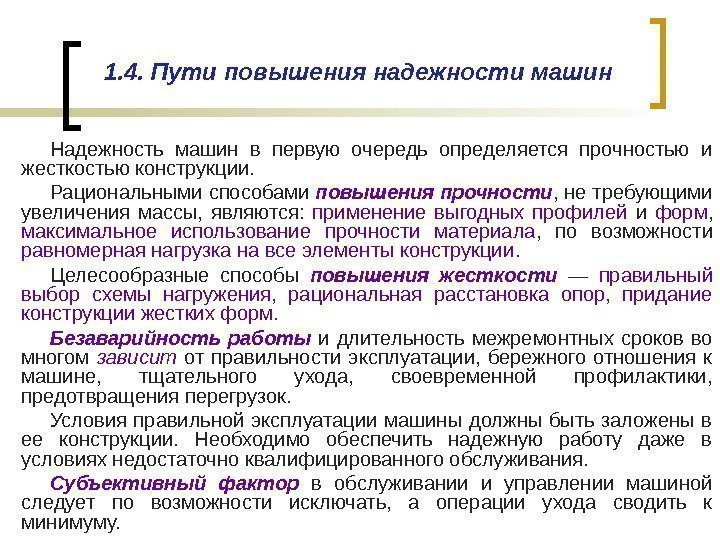 1.4. Пути повышения надежности машин

Надежность машин в первую очередь определяется прочностью и жесткостью конструкции.

Рациональными способами повышения прочности, не требующими увеличения массы, являются: применение выгодных профилей и форм, максимальное использование прочности материала, по возможности равномерная нагрузка на все элементы конструкции.

Целесообразные способы повышения жесткости — правильный выбор схемы нагружения, рациональная расстановка опор, придание конструкции жестких форм.

Безаварийность работы и длительность межремонтных сроков во многом зависит от правильности эксплуатации, бережного отношения к машине, тщательного ухода, своевременной профилактики, предотвращения перегрузок.

Условия правильной эксплуатации машины должны быть заложены в ее конструкции. Необходимо обеспечить надежную работу даже в условиях недостаточно квалифицированного обслуживания.

Субъективный фактор в обслуживании и управлении машиной следует по возможности исключать, а операции ухода сводить к минимуму.